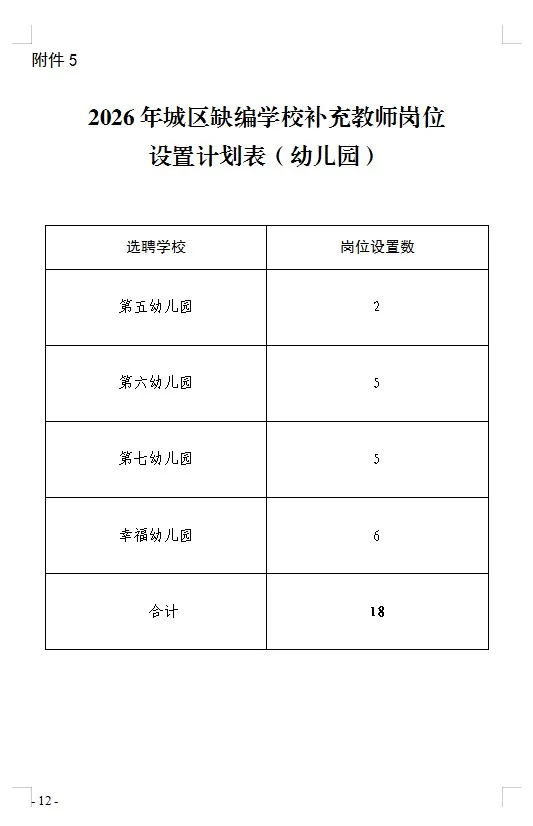 附件 5

2026 年城区缺编学校补充教师岗位设置计划表（幼儿园）

| 选聘学校 | 岗位设置数 |
|---|---|
| 第五幼儿园 | 2 |
| 第六幼儿园 | 5 |
| 第七幼儿园 | 5 |
| 幸福幼儿园 | 6 |
| 合计 | 18 |

- 12 -